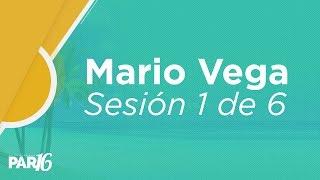 Mario Vega
Sesión 1 de 6

PAR16